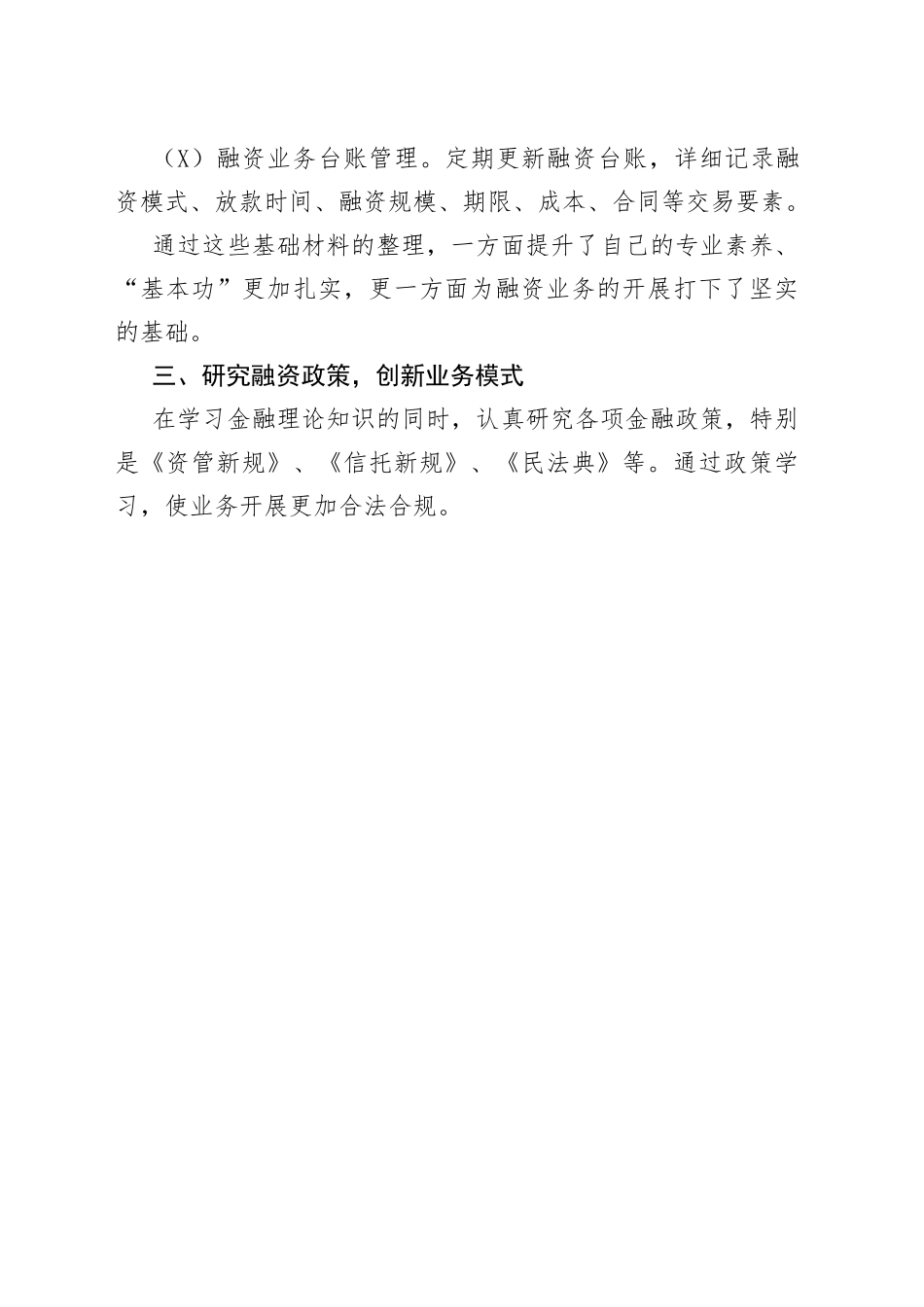 （X）融资业务台账管理。定期更新融资台账，详细记录融资模式、放款时间、融资规模、期限、成本、合同等交易要素。

通过这些基础材料的整理，一方面提升了自己的专业素养、“基本功”更加扎实，更一方面为融资业务的开展打下了坚实的基础。

三、研究融资政策，创新业务模式

在学习金融理论知识的同时，认真研究各项金融政策，特别是《资管新规》、《信托新规》、《民法典》等。通过政策学习，使业务开展更加合法合规。